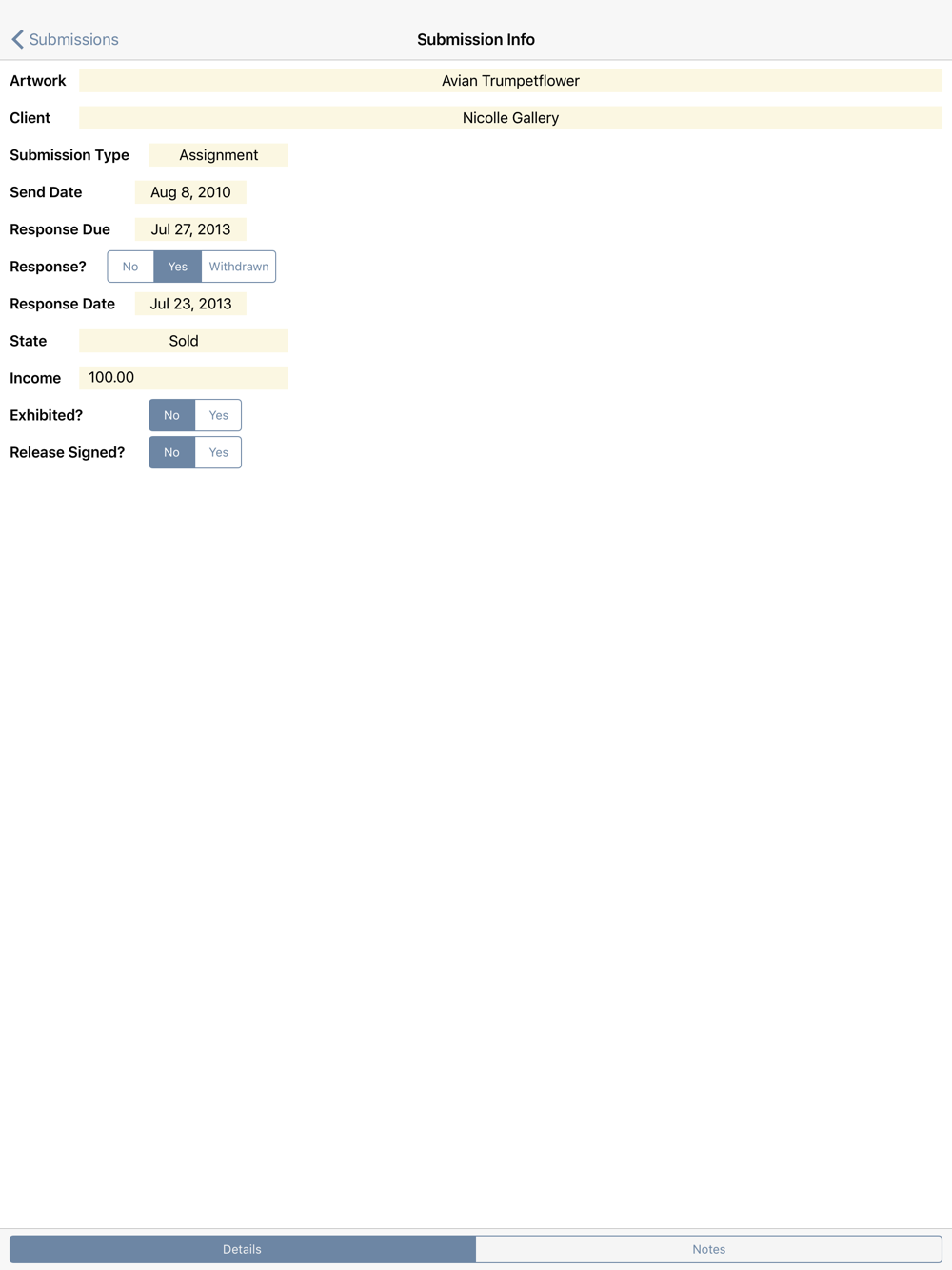 Submissions
Submission Info

Artwork Avian Trumpetflower
Client Nicolle Gallery
Submission Type Assignment
Send Date Aug 8, 2010
Response Due Jul 27, 2013
Response? No Yes Withdrawn
Response Date Jul 23, 2013
State Sold
Income 100.00
Exhibited? No Yes
Release Signed? No Yes

Details Notes